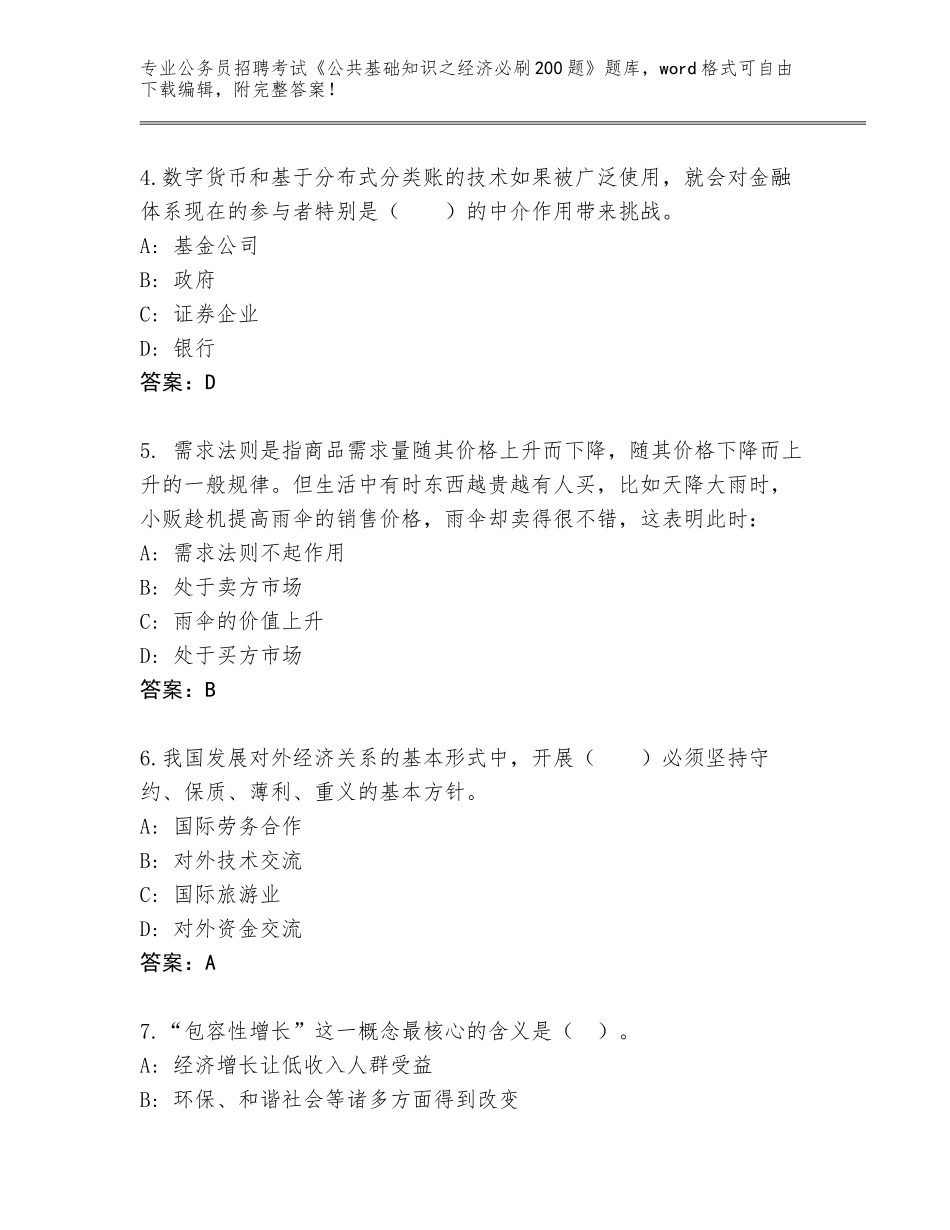 专业公务员招聘考试《公共基础知识之经济必刷200题》题库，word格式可自由下载编辑，附完整答案！

4.数字货币和基于分布式分类账的技术如果被广泛使用，就会对金融体系现在的参与者特别是（　　）的中介作用带来挑战。
A：基金公司
B：政府
C：证券企业
D：银行
答案：D

5. 需求法则是指商品需求量随其价格上升而下降，随其价格下降而上升的一般规律。但生活中有时东西越贵越有人买，比如天降大雨时，小贩趁机提高雨伞的销售价格，雨伞却卖得很不错，这表明此时：
A：需求法则不起作用
B：处于卖方市场
C：雨伞的价值上升
D：处于买方市场
答案：B

6.我国发展对外经济关系的基本形式中，开展（　　）必须坚持守约、保质、薄利、重义的基本方针。
A：国际劳务合作
B：对外技术交流
C：国际旅游业
D：对外资金交流
答案：A

7.“包容性增长”这一概念最核心的含义是（　）。
A：经济增长让低收入人群受益
B：环保、和谐社会等诸多方面得到改变